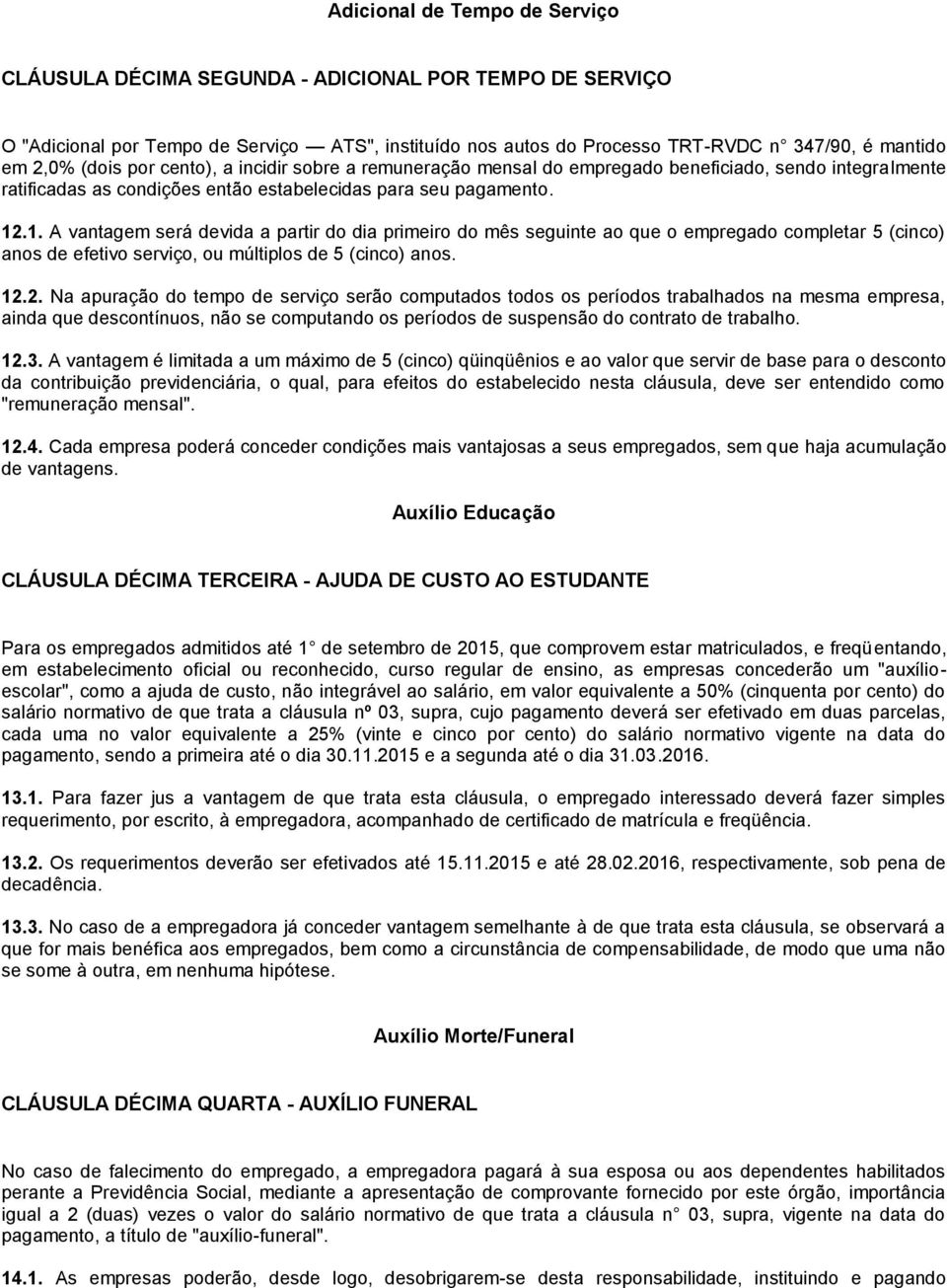 Adicional de Tempo de Serviço

CLÁUSULA DÉCIMA SEGUNDA - ADICIONAL POR TEMPO DE SERVIÇO

O "Adicional por Tempo de Serviço — ATS", instituído nos autos do Processo TRT-RVDC n 347/90, é mantido em 2,0% (dois por cento), a incidir sobre a remuneração mensal do empregado beneficiado, sendo integralmente ratificadas as condições então estabelecidas para seu pagamento.

12.1. A vantagem será devida a partir do dia primeiro do mês seguinte ao que o empregado completar 5 (cinco) anos de efetivo serviço, ou múltiplos de 5 (cinco) anos.

12.2. Na apuração do tempo de serviço serão computados todos os períodos trabalhados na mesma empresa, ainda que descontínuos, não se computando os períodos de suspensão do contrato de trabalho.

12.3. A vantagem é limitada a um máximo de 5 (cinco) qüinqüênios e ao valor que servir de base para o desconto da contribuição previdenciária, o qual, para efeitos do estabelecido nesta cláusula, deve ser entendido como "remuneração mensal".

12.4. Cada empresa poderá conceder condições mais vantajosas a seus empregados, sem que haja acumulação de vantagens.

Auxílio Educação

CLÁUSULA DÉCIMA TERCEIRA - AJUDA DE CUSTO AO ESTUDANTE

Para os empregados admitidos até 1 de setembro de 2015, que comprovem estar matriculados, e freqüentando, em estabelecimento oficial ou reconhecido, curso regular de ensino, as empresas concederão um "auxílio-escolar", como a ajuda de custo, não integrável ao salário, em valor equivalente a 50% (cinquenta por cento) do salário normativo de que trata a cláusula nº 03, supra, cujo pagamento deverá ser efetivado em duas parcelas, cada uma no valor equivalente a 25% (vinte e cinco por cento) do salário normativo vigente na data do pagamento, sendo a primeira até o dia 30.11.2015 e a segunda até o dia 31.03.2016.

13.1. Para fazer jus a vantagem de que trata esta cláusula, o empregado interessado deverá fazer simples requerimento, por escrito, à empregadora, acompanhado de certificado de matrícula e freqüência.

13.2. Os requerimentos deverão ser efetivados até 15.11.2015 e até 28.02.2016, respectivamente, sob pena de decadência.

13.3. No caso de a empregadora já conceder vantagem semelhante à de que trata esta cláusula, se observará a que for mais benéfica aos empregados, bem como a circunstância de compensabilidade, de modo que uma não se some à outra, em nenhuma hipótese.

Auxílio Morte/Funeral

CLÁUSULA DÉCIMA QUARTA - AUXÍLIO FUNERAL

No caso de falecimento do empregado, a empregadora pagará à sua esposa ou aos dependentes habilitados perante a Previdência Social, mediante a apresentação de comprovante fornecido por este órgão, importância igual a 2 (duas) vezes o valor do salário normativo de que trata a cláusula n 03, supra, vigente na data do pagamento, a título de "auxílio-funeral".

14.1. As empresas poderão, desde logo, desobrigarem-se desta responsabilidade, instituindo e pagando